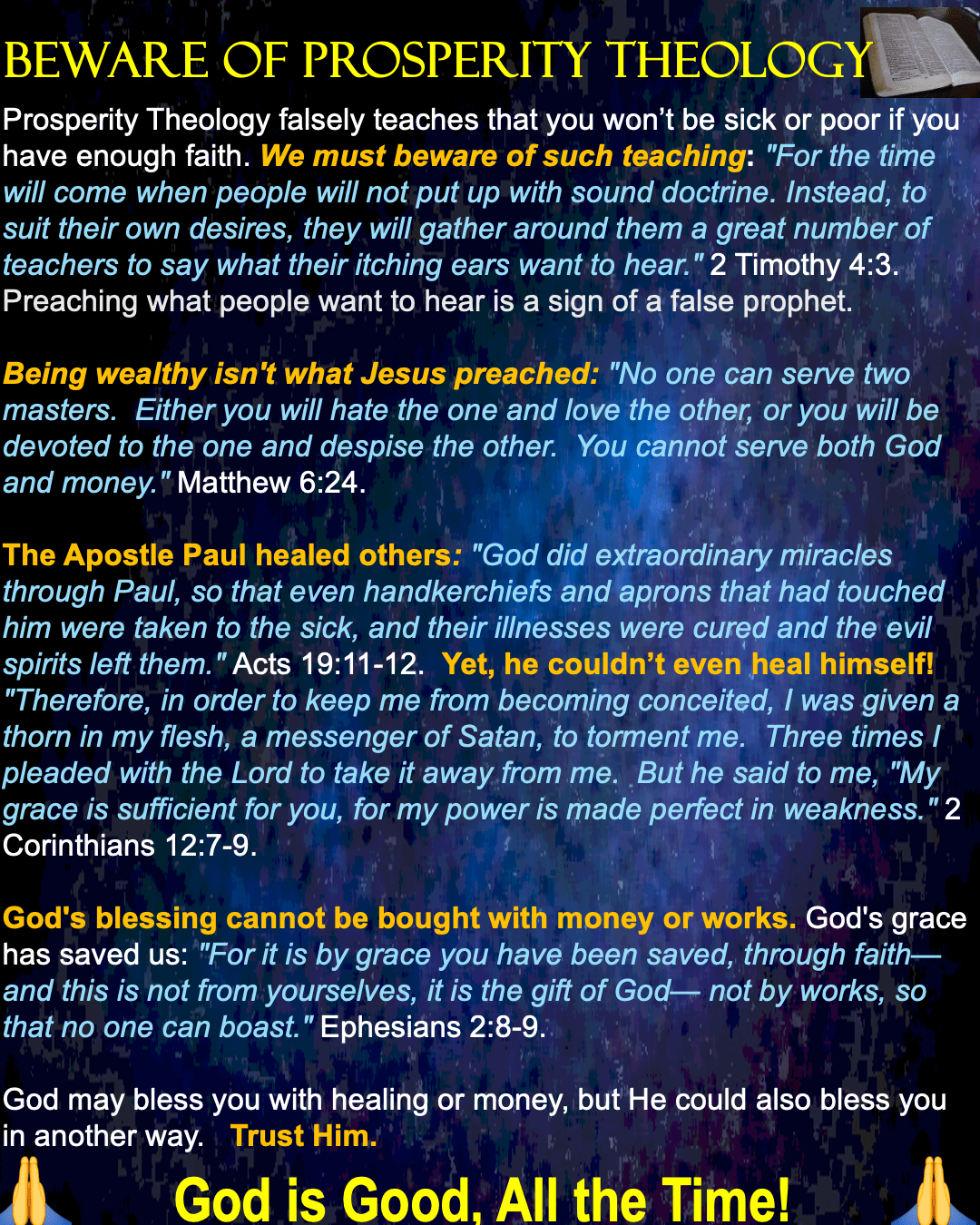 BEWARE OF PROSPERITY THEOLOGY

Prosperity Theology falsely teaches that you won't be sick or poor if you have enough faith. We must beware of such teaching: "For the time will come when people will not put up with sound doctrine. Instead, to suit their own desires, they will gather around them a great number of teachers to say what their itching ears want to hear." 2 Timothy 4:3. Preaching what people want to hear is a sign of a false prophet.

Being wealthy isn't what Jesus preached: "No one can serve two masters. Either you will hate the one and love the other, or you will be devoted to the one and despise the other. You cannot serve both God and money." Matthew 6:24.

The Apostle Paul healed others: "God did extraordinary miracles through Paul, so that even handkerchiefs and aprons that had touched him were taken to the sick, and their illnesses were cured and the evil spirits left them." Acts 19:11-12. Yet, he couldn't even heal himself! "Therefore, in order to keep me from becoming conceited, I was given a thorn in my flesh, a messenger of Satan, to torment me. Three times I pleaded with the Lord to take it away from me. But he said to me, "My grace is sufficient for you, for my power is made perfect in weakness." 2 Corinthians 12:7-9.

God's blessing cannot be bought with money or works. God's grace has saved us: "For it is by grace you have been saved, through faith— and this is not from yourselves, it is the gift of God— not by works, so that no one can boast." Ephesians 2:8-9.

God may bless you with healing or money, but He could also bless you in another way. Trust Him.

God is Good, All the Time!